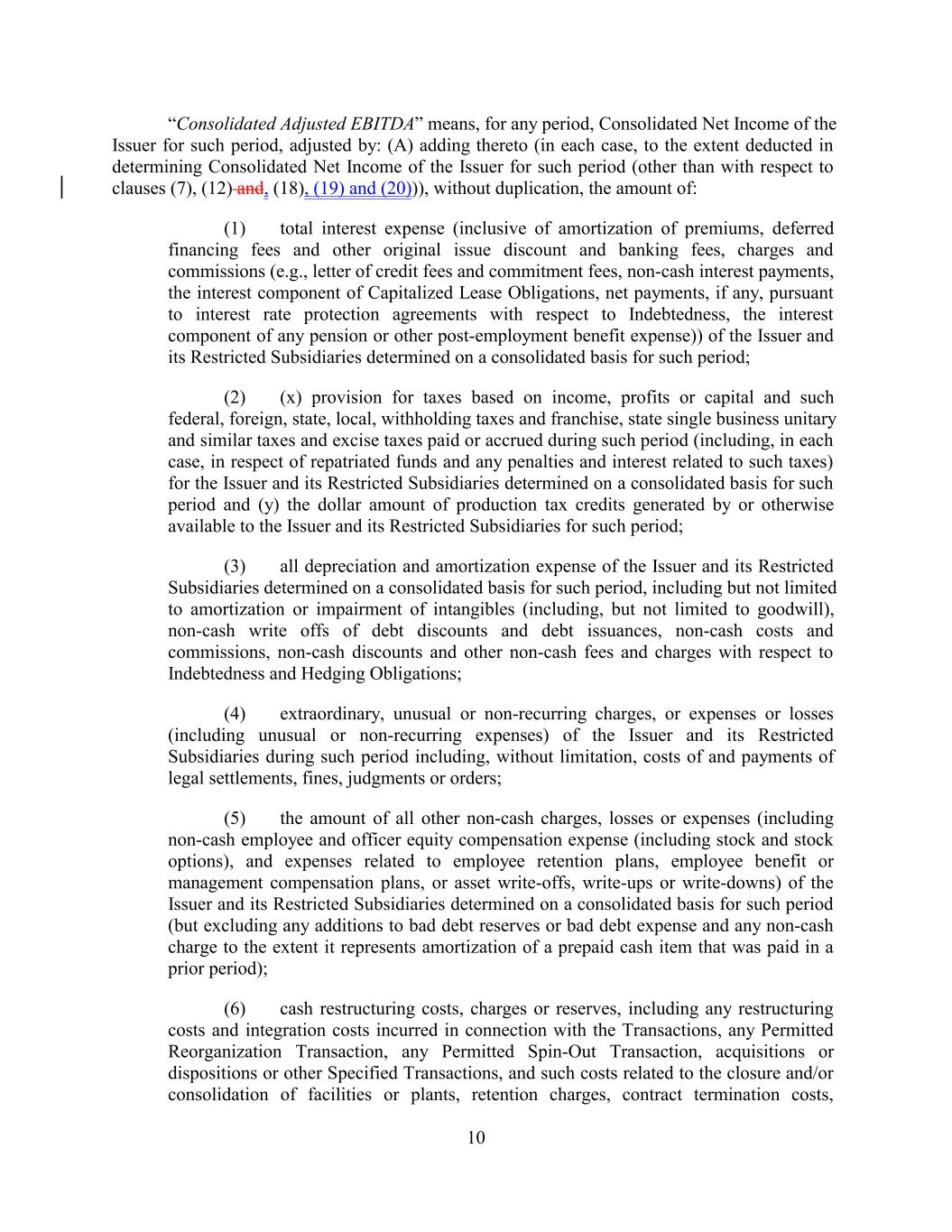 "Consolidated Adjusted EBITDA" means, for any period, Consolidated Net Income of the Issuer for such period, adjusted by: (A) adding thereto (in each case, to the extent deducted in determining Consolidated Net Income of the Issuer for such period (other than with respect to clauses (7), (12) and, (18), (19) and (20))), without duplication, the amount of:

(1) total interest expense (inclusive of amortization of premiums, deferred financing fees and other original issue discount and banking fees, charges and commissions (e.g., letter of credit fees and commitment fees, non-cash interest payments, the interest component of Capitalized Lease Obligations, net payments, if any, pursuant to interest rate protection agreements with respect to Indebtedness, the interest component of any pension or other post-employment benefit expense)) of the Issuer and its Restricted Subsidiaries determined on a consolidated basis for such period;

(2) (x) provision for taxes based on income, profits or capital and such federal, foreign, state, local, withholding taxes and franchise, state single business unitary and similar taxes and excise taxes paid or accrued during such period (including, in each case, in respect of repatriated funds and any penalties and interest related to such taxes) for the Issuer and its Restricted Subsidiaries determined on a consolidated basis for such period and (y) the dollar amount of production tax credits generated by or otherwise available to the Issuer and its Restricted Subsidiaries for such period;

(3) all depreciation and amortization expense of the Issuer and its Restricted Subsidiaries determined on a consolidated basis for such period, including but not limited to amortization or impairment of intangibles (including, but not limited to goodwill), non-cash write offs of debt discounts and debt issuances, non-cash costs and commissions, non-cash discounts and other non-cash fees and charges with respect to Indebtedness and Hedging Obligations;

(4) extraordinary, unusual or non-recurring charges, or expenses or losses (including unusual or non-recurring expenses) of the Issuer and its Restricted Subsidiaries during such period including, without limitation, costs of and payments of legal settlements, fines, judgments or orders;

(5) the amount of all other non-cash charges, losses or expenses (including non-cash employee and officer equity compensation expense (including stock and stock options), and expenses related to employee retention plans, employee benefit or management compensation plans, or asset write-offs, write-ups or write-downs) of the Issuer and its Restricted Subsidiaries determined on a consolidated basis for such period (but excluding any additions to bad debt reserves or bad debt expense and any non-cash charge to the extent it represents amortization of a prepaid cash item that was paid in a prior period);

(6) cash restructuring costs, charges or reserves, including any restructuring costs and integration costs incurred in connection with the Transactions, any Permitted Reorganization Transaction, any Permitted Spin-Out Transaction, acquisitions or dispositions or other Specified Transactions, and such costs related to the closure and/or consolidation of facilities or plants, retention charges, contract termination costs,

10